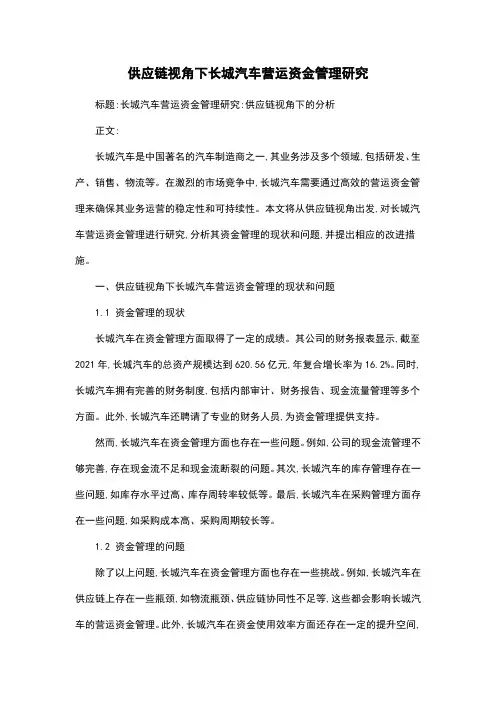 供应链视角下长城汽车营运资金管理研究

标题:长城汽车营运资金管理研究:供应链视角下的分析

正文:

长城汽车是中国著名的汽车制造商之一,其业务涉及多个领域,包括研发、生产、销售、物流等。在激烈的市场竞争中,长城汽车需要通过高效的营运资金管理来确保其业务运营的稳定性和可持续性。本文将从供应链视角出发,对长城汽车营运资金管理进行研究,分析其资金管理的现状和问题,并提出相应的改进措施。

一、供应链视角下长城汽车营运资金管理的现状和问题

1.1 资金管理的现状

长城汽车在资金管理方面取得了一定的成绩。其公司的财务报表显示,截至2021年,长城汽车的总资产规模达到620.56亿元,年复合增长率为16.2%。同时,长城汽车拥有完善的财务制度,包括内部审计、财务报告、现金流量管理等多个方面。此外,长城汽车还聘请了专业的财务人员,为资金管理提供支持。

然而,长城汽车在资金管理方面也存在一些问题。例如,公司的现金流管理不够完善,存在现金流不足和现金流断裂的问题。其次,长城汽车的库存管理存在一些问题,如库存水平过高、库存周转率较低等。最后,长城汽车在采购管理方面存在一些问题,如采购成本高、采购周期较长等。

1.2 资金管理的问题

除了以上问题,长城汽车在资金管理方面也存在一些挑战。例如,长城汽车在供应链上存在一些瓶颈,如物流瓶颈、供应链协同性不足等,这些都会影响长城汽车的营运资金管理。此外,长城汽车在资金使用效率方面还存在一定的提升空间,